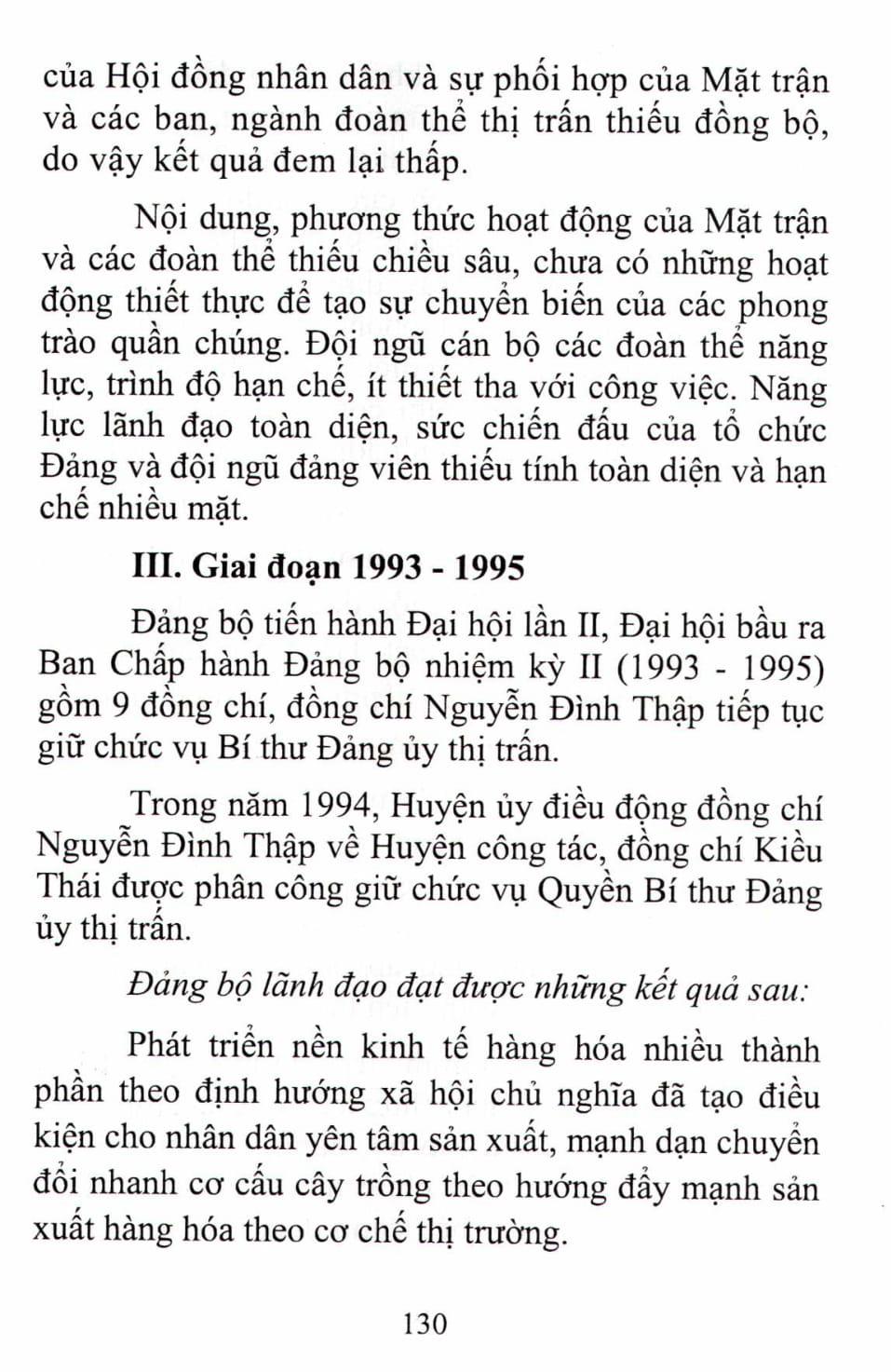 của Hội đồng nhân dân và sự phối hợp của Mặt trận và các ban, ngành đoàn thể thị trấn thiếu đồng bộ, do vậy kết quả đem lại thấp.

Nội dung, phương thức hoạt động của Mặt trận và các đoàn thể thiếu chiều sâu, chưa có những hoạt động thiết thực để tạo sự chuyển biến của các phong trào quần chúng. Đội ngũ cán bộ các đoàn thể năng lực, trình độ hạn chế, ít thiết tha với công việc. Năng lực lãnh đạo toàn diện, sức chiến đấu của tổ chức Đảng và đội ngũ đảng viên thiếu tính toàn diện và hạn chế nhiều mặt.

III. Giai đoạn 1993 - 1995

Đảng bộ tiến hành Đại hội lần II, Đại hội bầu ra Ban Chấp hành Đảng bộ nhiệm kỳ II (1993 - 1995) gồm 9 đồng chí, đồng chí Nguyễn Đình Thập tiếp tục giữ chức vụ Bí thư Đảng ủy thị trấn.

Trong năm 1994, Huyện ủy điều động đồng chí Nguyễn Đình Thập về Huyện công tác, đồng chí Kiều Thái được phân công giữ chức vụ Quyền Bí thư Đảng ủy thị trấn.

Đảng bộ lãnh đạo đạt được những kết quả sau:

Phát triển nền kinh tế hàng hóa nhiều thành phần theo định hướng xã hội chủ nghĩa đã tạo điều kiện cho nhân dân yên tâm sản xuất, mạnh dạn chuyển đổi nhanh cơ cấu cây trồng theo hướng đẩy mạnh sản xuất hàng hóa theo cơ chế thị trường.

130